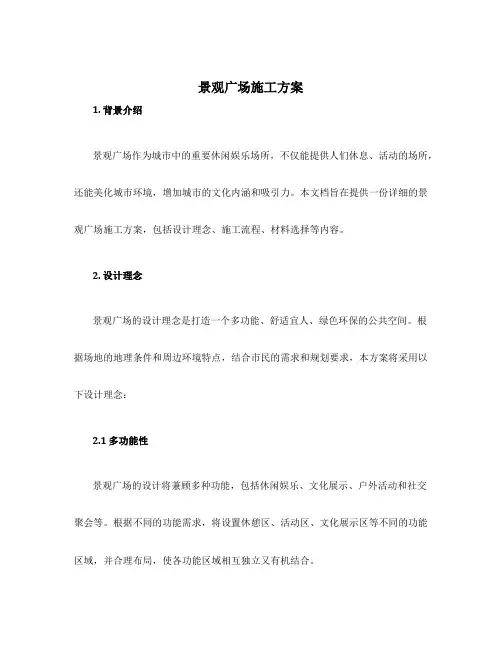 景观广场施工方案

1. 背景介绍

景观广场作为城市中的重要休闲娱乐场所，不仅能提供人们休息、活动的场所，还能美化城市环境，增加城市的文化内涵和吸引力。本文档旨在提供一份详细的景观广场施工方案，包括设计理念、施工流程、材料选择等内容。

2. 设计理念

景观广场的设计理念是打造一个多功能、舒适宜人、绿色环保的公共空间。根据场地的地理条件和周边环境特点，结合市民的需求和规划要求，本方案将采用以下设计理念：

2.1 多功能性

景观广场的设计将兼顾多种功能，包括休闲娱乐、文化展示、户外活动和社交聚会等。根据不同的功能需求，将设置休憩区、活动区、文化展示区等不同的功能区域，并合理布局，使各功能区域相互独立又有机结合。